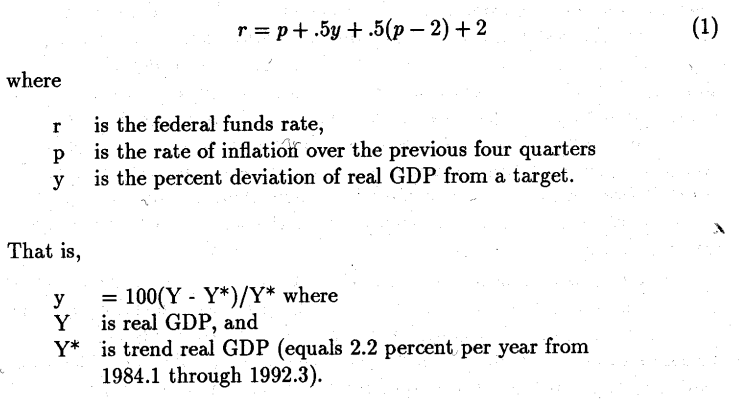 $r = p + .5y + .5(p - 2) + 2$ (1)

where

r is the federal funds rate,
p is the rate of inflation over the previous four quarters
y is the percent deviation of real GDP from a target.

That is,

y = 100(Y - Y*)/Y* where
Y is real GDP, and
Y* is trend real GDP (equals 2.2 percent per year from 1984.1 through 1992.3).